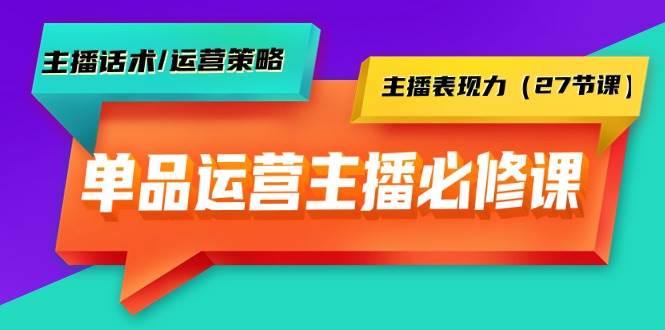 主播话术/运营策略

主播表现力（27节课）

单品运营主播必修课